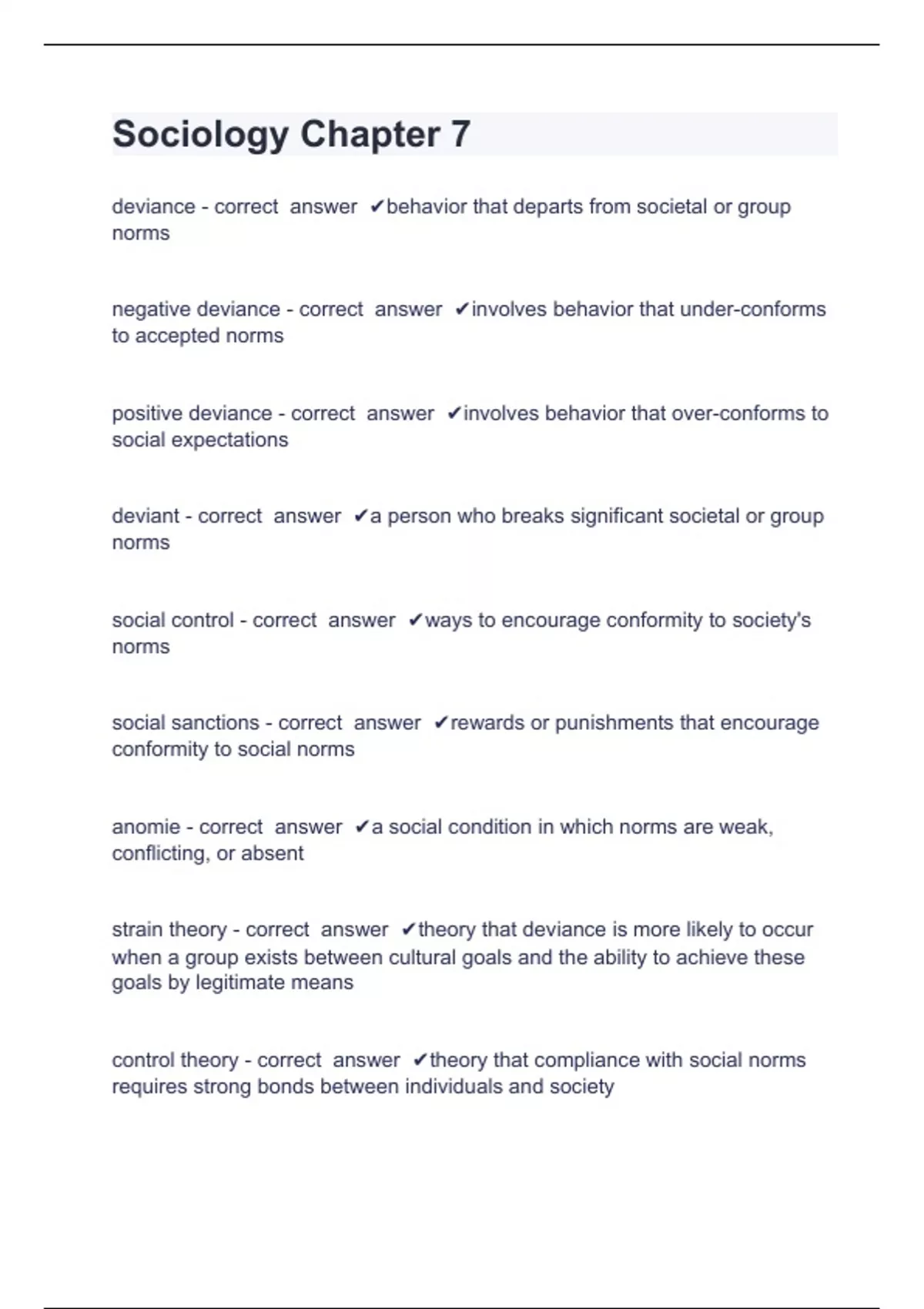 Sociology Chapter 7

deviance - correct answer ✔behavior that departs from societal or group norms

negative deviance - correct answer ✔involves behavior that under-conforms to accepted norms

positive deviance - correct answer ✔involves behavior that over-conforms to social expectations

deviant - correct answer ✔a person who breaks significant societal or group norms

social control - correct answer ✔ways to encourage conformity to society's norms

social sanctions - correct answer ✔rewards or punishments that encourage conformity to social norms

anomie - correct answer ✔a social condition in which norms are weak, conflicting, or absent

strain theory - correct answer ✔theory that deviance is more likely to occur when a group exists between cultural goals and the ability to achieve these goals by legitimate means

control theory - correct answer ✔theory that compliance with social norms requires strong bonds between individuals and society